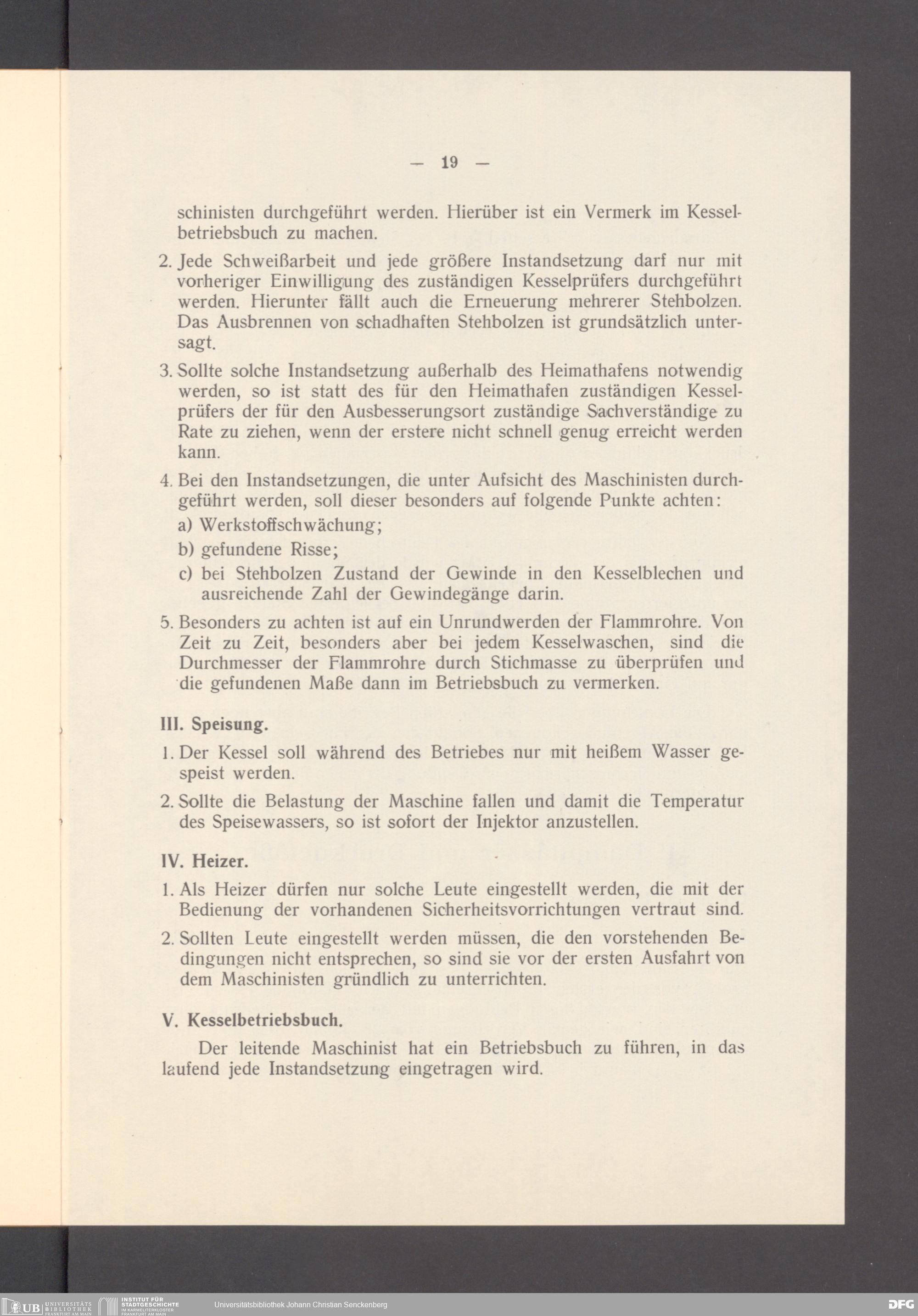 — 19 —

schinisten durchgeführt werden. Hierüber ist ein Vermerk im Kesselbetriebsbuch zu machen.

2. Jede Schweißarbeit und jede größere Instandsetzung darf nur mit vorheriger Einwilligung des zuständigen Kesselprüfers durchgeführt werden. Hierunter fällt auch die Erneuerung mehrerer Stehbolzen. Das Ausbrennen von schadhaften Stehbolzen ist grundsätzlich untersagt.

3. Sollte solche Instandsetzung außerhalb des Heimathafens notwendig werden, so ist statt des für den Heimathafen zuständigen Kesselprüfers der für den Ausbesserungsort zuständige Sachverständige zu Rate zu ziehen, wenn der erstere nicht schnell genug erreicht werden kann.

4. Bei den Instandsetzungen, die unter Aufsicht des Maschinisten durchgeführt werden, soll dieser besonders auf folgende Punkte achten:
a) Werkstoffschwächung;
b) gefundene Risse;
c) bei Stehbolzen Zustand der Gewinde in den Kesselblechen und ausreichende Zahl der Gewindegänge darin.

5. Besonders zu achten ist auf ein Unrundwerden der Flammrohre. Von Zeit zu Zeit, besonders aber bei jedem Kesselwaschen, sind die Durchmesser der Flammrohre durch Stichmasse zu überprüfen und die gefundenen Maße dann im Betriebsbuch zu vermerken.

III. Speisung.

1. Der Kessel soll während des Betriebes nur mit heißem Wasser gespeist werden.

2. Sollte die Belastung der Maschine fallen und damit die Temperatur des Speisewassers, so ist sofort der Injektor anzustellen.

IV. Heizer.

1. Als Heizer dürfen nur solche Leute eingestellt werden, die mit der Bedienung der vorhandenen Sicherheitsvorrichtungen vertraut sind.

2. Sollten Leute eingestellt werden müssen, die den vorstehenden Bedingungen nicht entsprechen, so sind sie vor der ersten Ausfahrt von dem Maschinisten gründlich zu unterrichten.

V. Kesselbetriebsbuch.

Der leitende Maschinist hat ein Betriebsbuch zu führen, in das laufend jede Instandsetzung eingetragen wird.

UB UNIVERSITÄTS BIBLIOTHEK FRANKFURT AM MAIN INSTITUT FÜR STADTGESCHICHTE IM KARMELITERKLOSTER FRANKFURT AM MAIN Universitätsbibliothek Johann Christian Senckenberg DFG